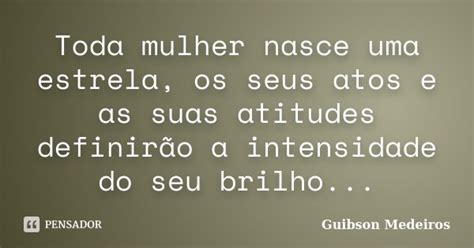 Toda mulher nasce uma estrela, os seus atos e as suas atitudes definirão a intensidade do seu brilho...

PENSADOR

Guibson Medeiros